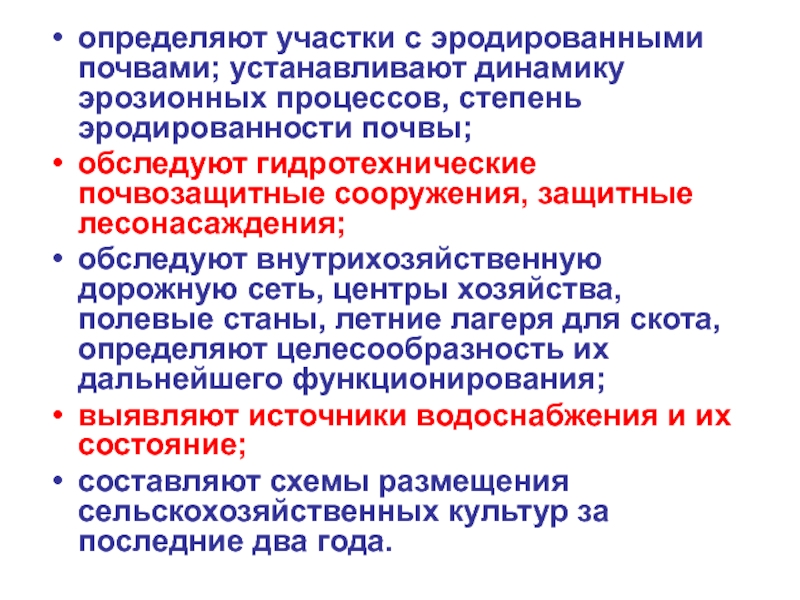 • определяют участки с эродированными почвами; устанавливают динамику эрозионных процессов, степень эродированности почвы;
• обследуют гидротехнические почвозащитные сооружения, защитные лесонасаждения;
• обследуют внутрихозяйственную дорожную сеть, центры хозяйства, полевые станы, летние лагеря для скота, определяют целесообразность их дальнейшего функционирования;
• выявляют источники водоснабжения и их состояние;
• составляют схемы размещения сельскохозяйственных культур за последние два года.